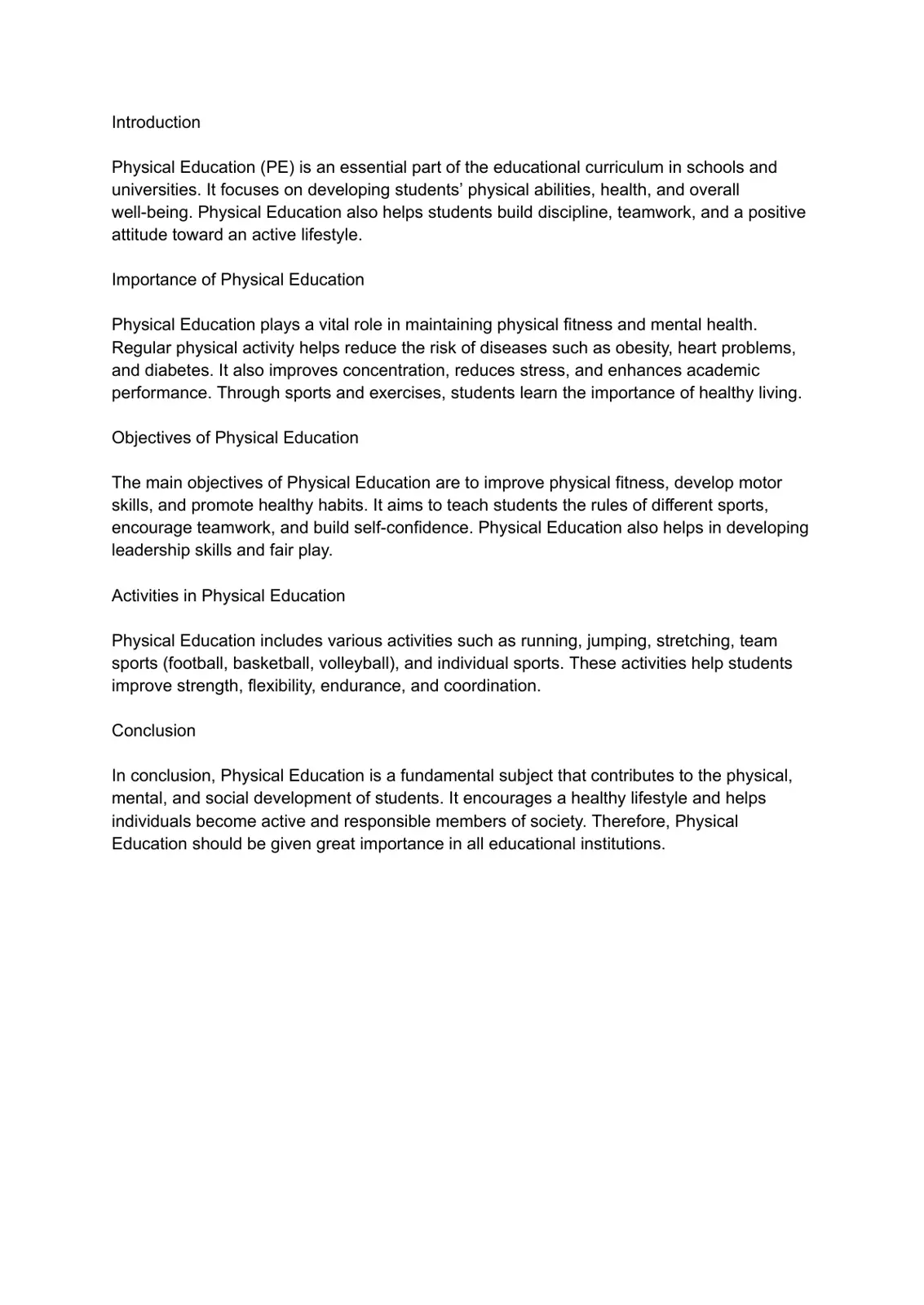 Introduction

Physical Education (PE) is an essential part of the educational curriculum in schools and universities. It focuses on developing students' physical abilities, health, and overall well-being. Physical Education also helps students build discipline, teamwork, and a positive attitude toward an active lifestyle.

Importance of Physical Education

Physical Education plays a vital role in maintaining physical fitness and mental health. Regular physical activity helps reduce the risk of diseases such as obesity, heart problems, and diabetes. It also improves concentration, reduces stress, and enhances academic performance. Through sports and exercises, students learn the importance of healthy living.

Objectives of Physical Education

The main objectives of Physical Education are to improve physical fitness, develop motor skills, and promote healthy habits. It aims to teach students the rules of different sports, encourage teamwork, and build self-confidence. Physical Education also helps in developing leadership skills and fair play.

Activities in Physical Education

Physical Education includes various activities such as running, jumping, stretching, team sports (football, basketball, volleyball), and individual sports. These activities help students improve strength, flexibility, endurance, and coordination.

Conclusion

In conclusion, Physical Education is a fundamental subject that contributes to the physical, mental, and social development of students. It encourages a healthy lifestyle and helps individuals become active and responsible members of society. Therefore, Physical Education should be given great importance in all educational institutions.